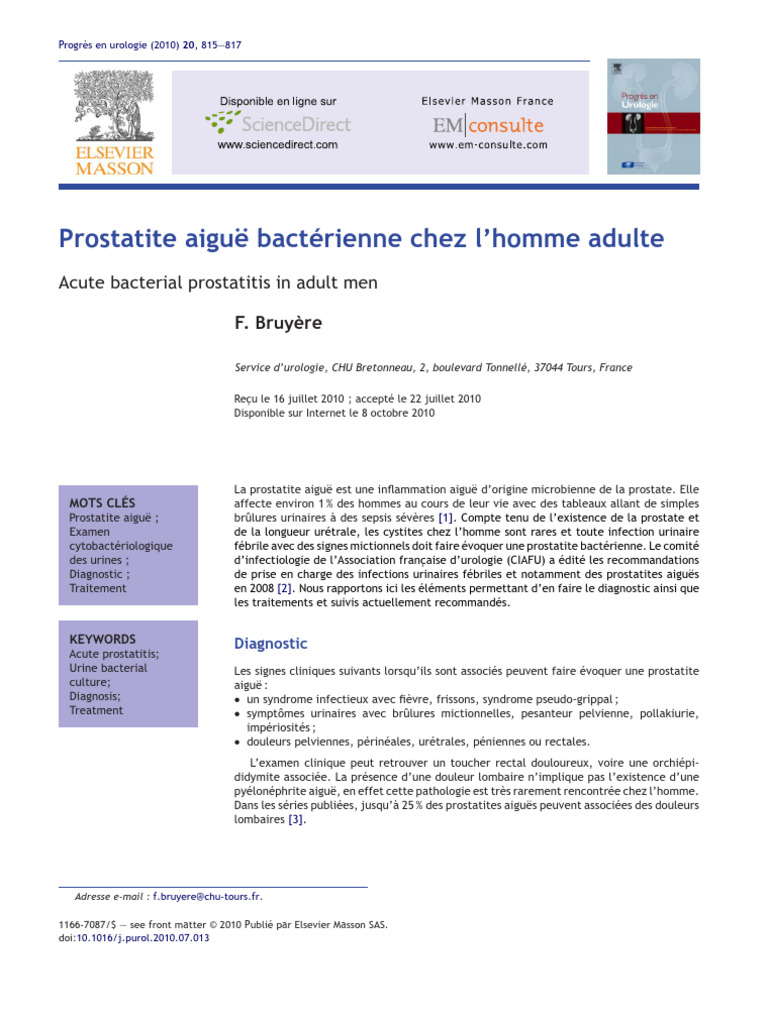 Progrès en urologie (2010) 20, 815—817

ELSEVIER MASSON

Disponible en ligne sur
ScienceDirect
www.sciencedirect.com

Elsevier Masson France
EM|consulte
www.em-consulte.com

Progrès en Urologie

Prostatite aiguë bactérienne chez l'homme adulte

Acute bacterial prostatitis in adult men

F. Bruyère

Service d'urologie, CHU Bretonneau, 2, boulevard Tonnellé, 37044 Tours, France

Reçu le 16 juillet 2010 ; accepté le 22 juillet 2010
Disponible sur Internet le 8 octobre 2010

MOTS CLÉS
Prostatite aiguë ;
Examen cytobactériologique des urines ;
Diagnostic ;
Traitement

KEYWORDS
Acute prostatitis;
Urine bacterial culture;
Diagnosis;
Treatment

La prostatite aiguë est une inflammation aiguë d'origine microbienne de la prostate. Elle affecte environ 1 % des hommes au cours de leur vie avec des tableaux allant de simples brûlures urinaires à des sepsis sévères [1]. Compte tenu de l'existence de la prostate et de la longueur urétrale, les cystites chez l'homme sont rares et toute infection urinaire fébrile avec des signes mictionnels doit faire évoquer une prostatite bactérienne. Le comité d'infectiologie de l'Association française d'urologie (CIAFU) a édité les recommandations de prise en charge des infections urinaires fébriles et notamment des prostatites aiguës en 2008 [2]. Nous rapportons ici les éléments permettant d'en faire le diagnostic ainsi que les traitements et suivis actuellement recommandés.

Diagnostic

Les signes cliniques suivants lorsqu'ils sont associés peuvent faire évoquer une prostatite aiguë :
• un syndrome infectieux avec fièvre, frissons, syndrome pseudo-grippal ;
• symptômes urinaires avec brûlures mictionnelles, pesanteur pelvienne, pollakiurie, impériosités ;
• douleurs pelviennes, périnéales, urétrales, péniennes ou rectales.

L'examen clinique peut retrouver un toucher rectal douloureux, voire une orchiépididymite associée. La présence d'une douleur lombaire n'implique pas l'existence d'une pyélonéphrite aiguë, en effet cette pathologie est très rarement rencontrée chez l'homme. Dans les séries publiées, jusqu'à 25 % des prostatites aiguës peuvent associées des douleurs lombaires [3].

Adresse e-mail : f.bruyere@chu-tours.fr.

1166-7087/$ — see front matter © 2010 Publié par Elsevier Masson SAS.
doi:10.1016/j.purol.2010.07.013